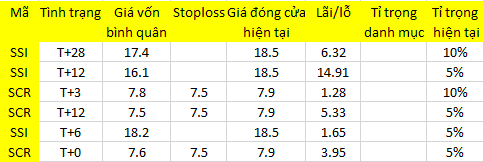 | Mã | Tình trạng | Giá vốn bình quân | Stoploss | Giá đóng cửa hiện tại | Lãi/lỗ | Tỉ trọng danh mục | Tỉ trọng hiện tại |
|---|---|---|---|---|---|---|---|
| SSI | T+28 | 17.4 | | 18.5 | 6.32 | | 10% |
| SSI | T+12 | 16.1 | | 18.5 | 14.91 | | 5% |
| SCR | T+3 | 7.8 | 7.5 | 7.9 | 1.28 | | 10% |
| SCR | T+12 | 7.5 | 7.5 | 7.9 | 5.33 | | 5% |
| SSI | T+6 | 18.2 | | 18.5 | 1.65 | | 5% |
| SCR | T+0 | 7.6 | 7.5 | 7.9 | 3.95 | | 5% |